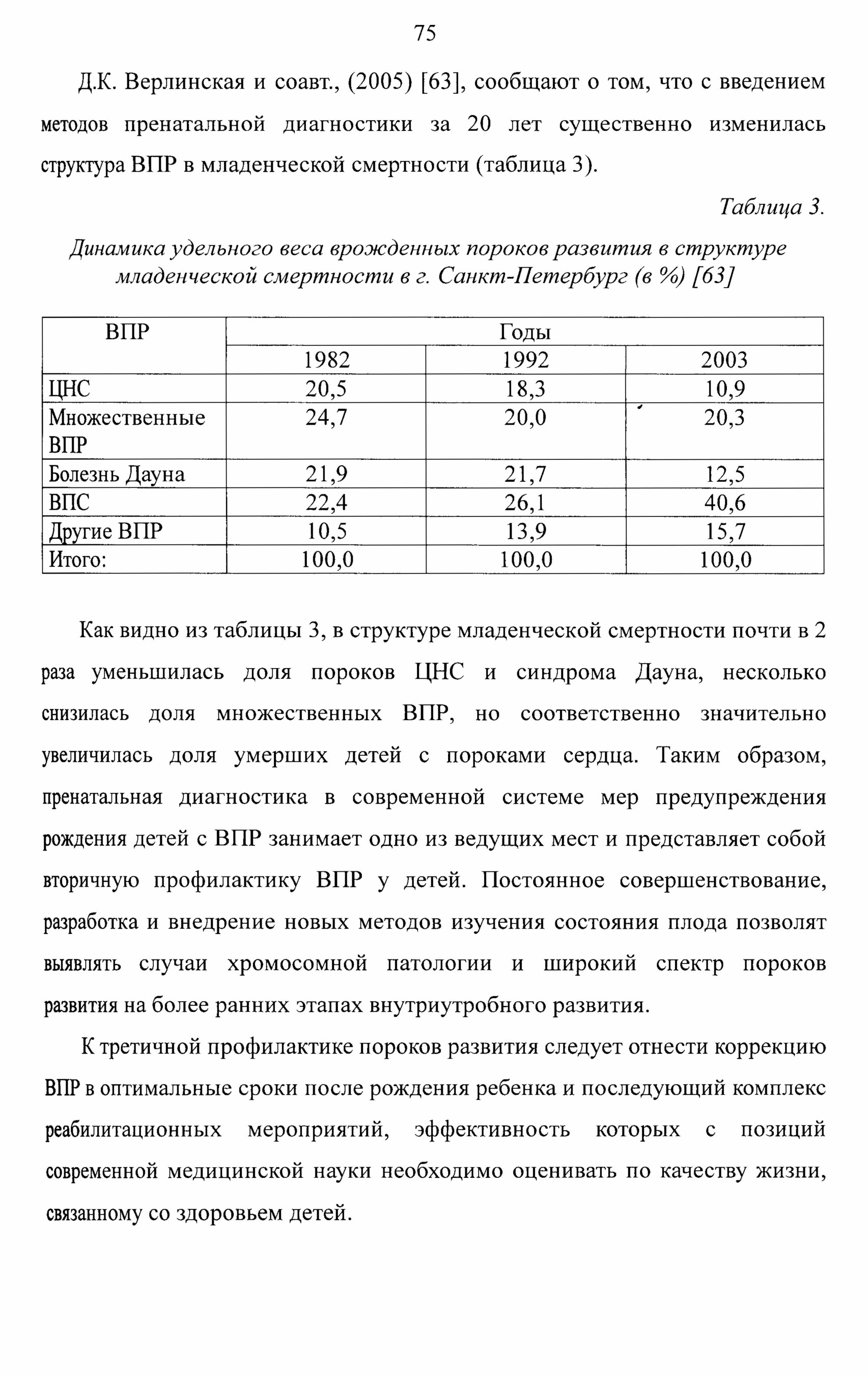 75

Д.К. Верлинская и соавт., (2005) [63], сообщают о том, что с введением методов пренатальной диагностики за 20 лет существенно изменилась структура ВПР в младенческой смертности (таблица 3).

Таблица 3.

Динамика удельного веса врожденных пороков развития в структуре младенческой смертности в г. Санкт-Петербург (в %) [63]

| ВПР | Годы | | |
|---|---|---|---|
| | 1982 | 1992 | 2003 |
| ЦНС | 20,5 | 18,3 | 10,9 |
| Множественные ВПР | 24,7 | 20,0 | 20,3 |
| Болезнь Дауна | 21,9 | 21,7 | 12,5 |
| ВПС | 22,4 | 26,1 | 40,6 |
| Другие ВПР | 10,5 | 13,9 | 15,7 |
| Итого: | 100,0 | 100,0 | 100,0 |

Как видно из таблицы 3, в структуре младенческой смертности почти в 2 раза уменьшилась доля пороков ЦНС и синдрома Дауна, несколько снизилась доля множественных ВПР, но соответственно значительно увеличилась доля умерших детей с пороками сердца. Таким образом, пренатальная диагностика в современной системе мер предупреждения рождения детей с ВПР занимает одно из ведущих мест и представляет собой вторичную профилактику ВПР у детей. Постоянное совершенствование, разработка и внедрение новых методов изучения состояния плода позволят выявлять случаи хромосомной патологии и широкий спектр пороков развития на более ранних этапах внутриутробного развития.

К третичной профилактике пороков развития следует отнести коррекцию ВПР в оптимальные сроки после рождения ребенка и последующий комплекс реабилитационных мероприятий, эффективность которых с позиций современной медицинской науки необходимо оценивать по качеству жизни, связанному со здоровьем детей.